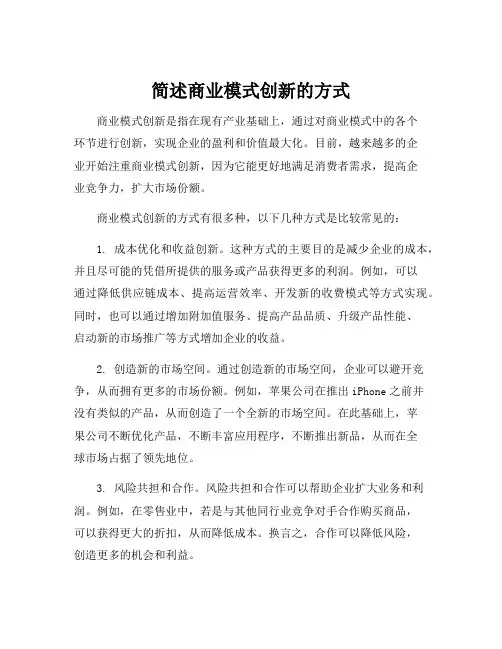 简述商业模式创新的方式

商业模式创新是指在现有产业基础上，通过对商业模式中的各个环节进行创新，实现企业的盈利和价值最大化。目前，越来越多的企业开始注重商业模式创新，因为它能更好地满足消费者需求，提高企业竞争力，扩大市场份额。

商业模式创新的方式有很多种，以下几种方式是比较常见的：

1. 成本优化和收益创新。这种方式的主要目的是减少企业的成本，并且尽可能的凭借所提供的服务或产品获得更多的利润。例如，可以通过降低供应链成本、提高运营效率、开发新的收费模式等方式实现。同时，也可以通过增加附加值服务、提高产品品质、升级产品性能、启动新的市场推广等方式增加企业的收益。

2. 创造新的市场空间。通过创造新的市场空间，企业可以避开竞争，从而拥有更多的市场份额。例如，苹果公司在推出 iPhone 之前并没有类似的产品，从而创造了一个全新的市场空间。在此基础上，苹果公司不断优化产品，不断丰富应用程序，不断推出新品，从而在全球市场占据了领先地位。

3. 风险共担和合作。风险共担和合作可以帮助企业扩大业务和利润。例如，在零售业中，若是与其他同行业竞争对手合作购买商品，可以获得更大的折扣，从而降低成本。换言之，合作可以降低风险，创造更多的机会和利益。